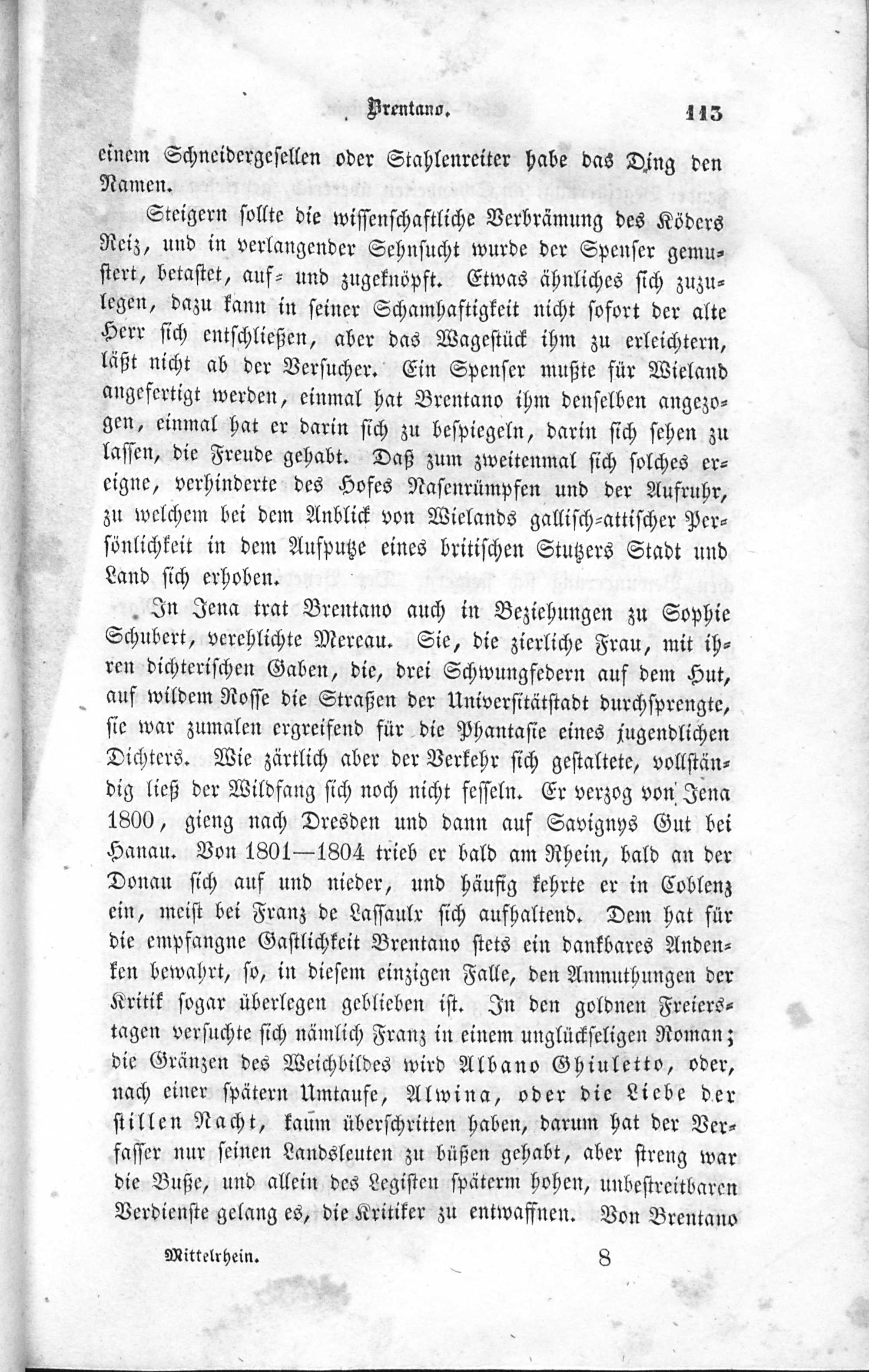 Brentano. 113

einem Schneidergesellen oder Stahlenreiter habe das Ding den Namen.

Steigern sollte die wissenschaftliche Verbrämung des Köders Reiz, und in verlangender Sehnsucht wurde der Spenser gemustert, betastet, auf- und zugeknöpft. Etwas ähnliches sich zuzulegen, dazu kann in seiner Schamhaftigkeit nicht sofort der alte Herr sich entschließen, aber das Wagestück ihm zu erleichtern, läßt nicht ab der Versucher. Ein Spenser mußte für Wieland angefertigt werden, einmal hat Brentano ihm denselben angezogen, einmal hat er darin sich zu bespiegeln, darin sich sehen zu lassen, die Freude gehabt. Daß zum zweitenmal sich solches ereigne, verhinderte des Hofes Nasenrümpfen und der Aufruhr, zu welchem bei dem Anblick von Wielands gallisch-attischer Persönlichkeit in dem Aufputze eines britischen Stutzers Stadt und Land sich erhoben.

In Jena trat Brentano auch in Beziehungen zu Sophie Schubert, verehlichte Mereau. Sie, die zierliche Frau, mit ihren dichterischen Gaben, die, drei Schwungfedern auf dem Hut, auf wildem Rosse die Straßen der Universitätstadt durchsprengte, sie war zumalen ergreifend für die Phantasie eines jugendlichen Dichters. Wie zärtlich aber der Verkehr sich gestaltete, vollständig ließ der Wildfang sich noch nicht fesseln. Er verzog von Jena 1800, gieng nach Dresden und dann auf Savignys Gut bei Hanau. Von 1801—1804 trieb er bald am Rhein, bald an der Donau sich auf und nieder, und häufig kehrte er in Coblenz ein, meist bei Franz de Lassaulx sich aufhaltend. Dem hat für die empfangne Gastlichkeit Brentano stets ein dankbares Andenken bewahrt, so, in diesem einzigen Falle, den Anmuthungen der Kritik sogar überlegen geblieben ist. In den goldnen Freierstagen versuchte sich nämlich Franz in einem unglückseligen Roman; die Gränzen des Weichbildes wird Albano Ghiuletto, oder, nach einer spätern Umtaufe, Alwina, oder die Liebe der stillen Nacht, kaum überschritten haben, darum hat der Verfasser nur seinen Landsleuten zu büßen gehabt, aber streng war die Buße, und allein des Legisten späterm hohen, unbestreitbaren Verdienste gelang es, die Kritiker zu entwaffnen. Von Brentano

Mittelrhein. 8